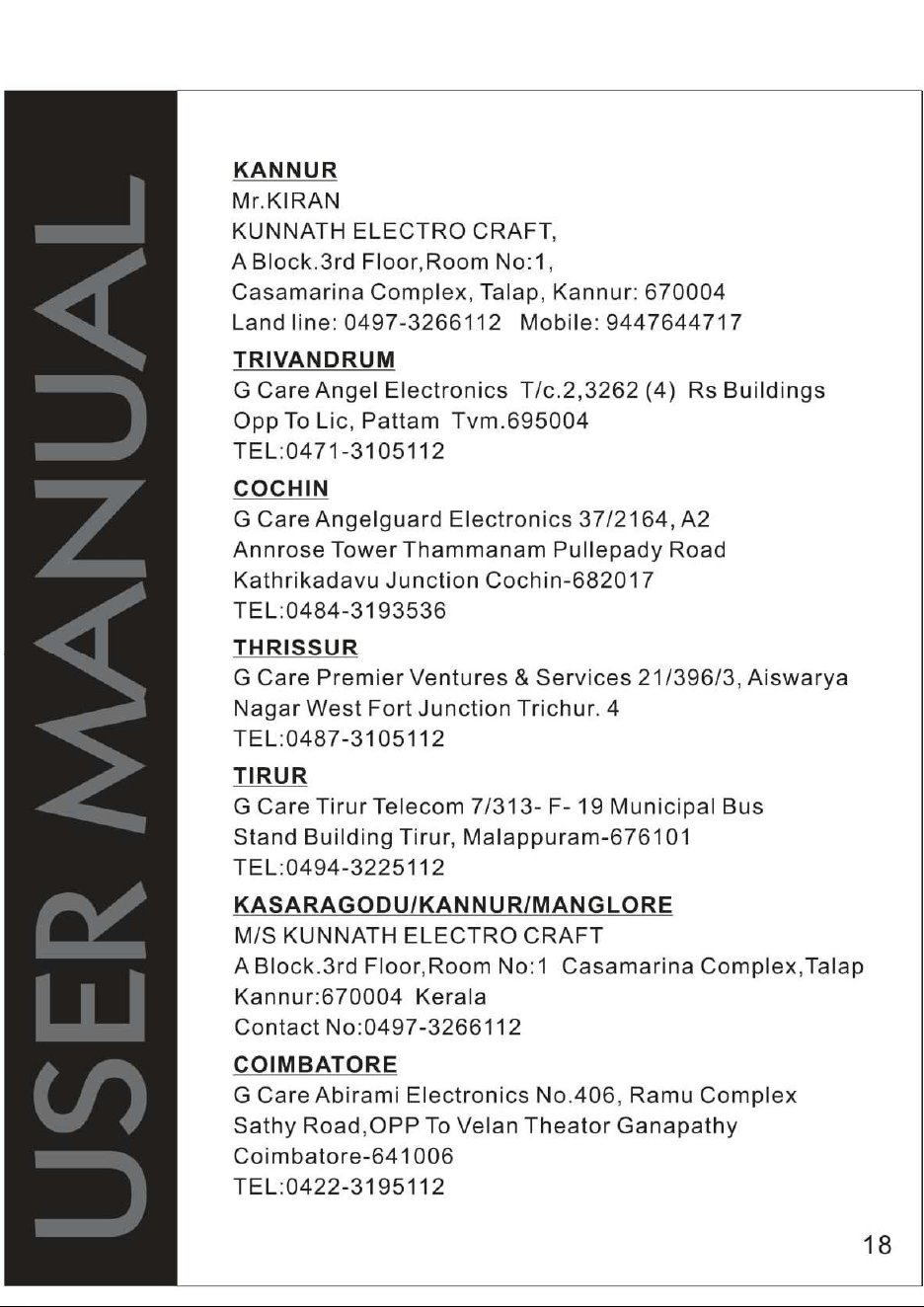 USER MANUAL

KANNUR
Mr.KIRAN
KUNNATH ELECTRO CRAFT,
A Block.3rd Floor,Room No:1,
Casamarina Complex, Talap, Kannur: 670004
Land line: 0497-3266112 Mobile: 9447644717

TRIVANDRUM
G Care Angel Electronics T/c.2,3262 (4) Rs Buildings
Opp To Lic, Pattam Tvm.695004
TEL:0471-3105112

COCHIN
G Care Angelguard Electronics 37/2164, A2
Annrose Tower Thammanam Pullepady Road
Kathrikadavu Junction Cochin-682017
TEL:0484-3193536

THRISSUR
G Care Premier Ventures & Services 21/396/3, Aiswarya Nagar West Fort Junction Trichur. 4
TEL:0487-3105112

TIRUR
G Care Tirur Telecom 7/313- F- 19 Municipal Bus Stand Building Tirur, Malappuram-676101
TEL:0494-3225112

KASARAGODU/KANNUR/MANGLORE
M/S KUNNATH ELECTRO CRAFT
A Block.3rd Floor,Room No:1 Casamarina Complex,Talap
Kannur:670004 Kerala
Contact No:0497-3266112

COIMBATORE
G Care Abirami Electronics No.406, Ramu Complex
Sathy Road,OPP To Velan Theator Ganapathy
Coimbatore-641006
TEL:0422-3195112

18